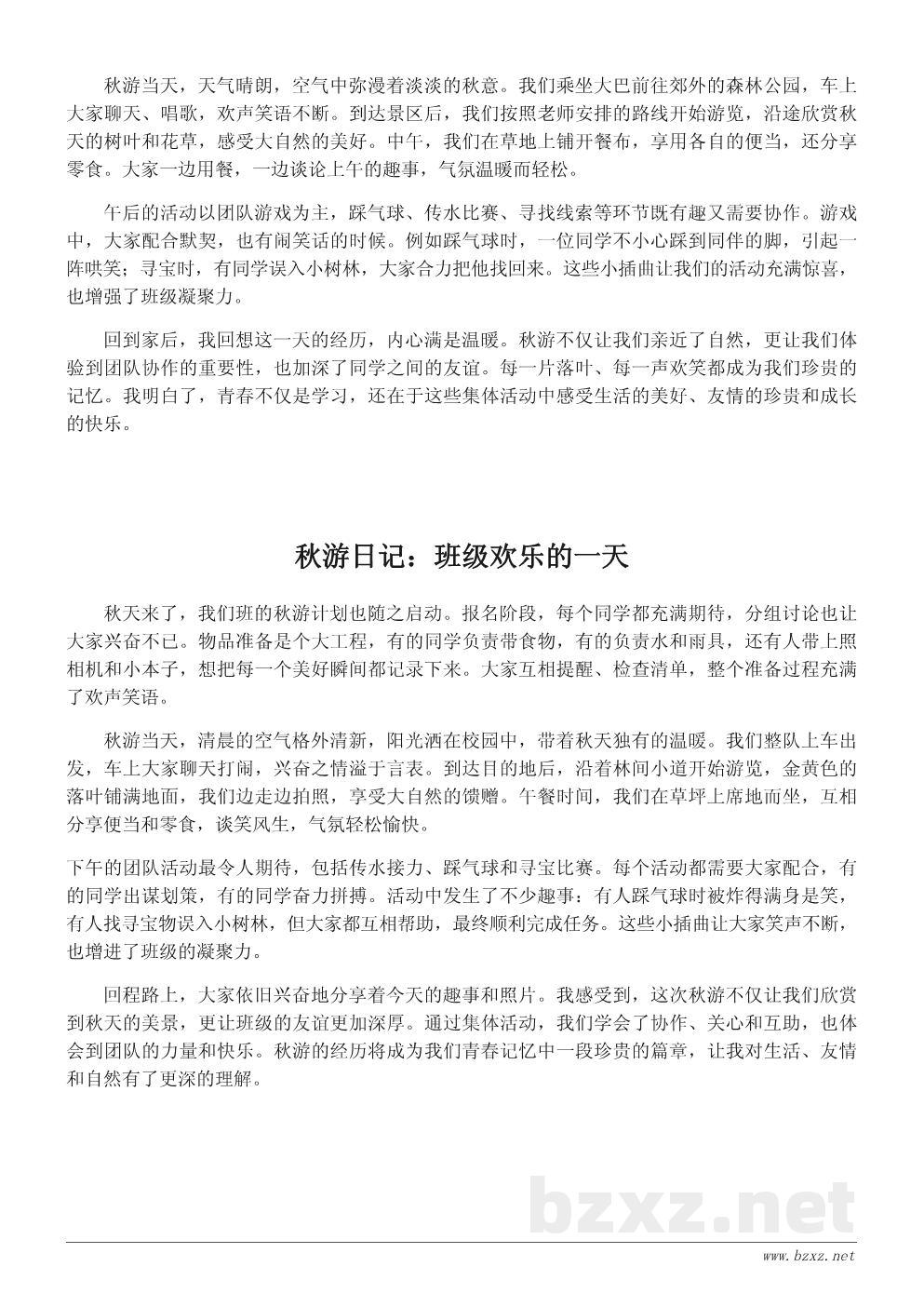 秋游当天，天气晴朗，空气中弥漫着淡淡的秋意。我们乘坐大巴前往郊外的森林公园，车上大家聊天、唱歌，欢声笑语不断。到达景区后，我们按照老师安排的路线开始游览，沿途欣赏秋天的树叶和花草，感受大自然的美好。中午，我们在草地上铺开餐布，享用各自的便当，还分享零食。大家一边用餐，一边谈论上午的趣事，气氛温暖而轻松。

午后的活动以团队游戏为主，踩气球、传水比赛、寻找线索等环节既有趣又需要协作。游戏中，大家配合默契，也有闹笑话的时候。例如踩气球时，一位同学不小心踩到同伴的脚，引起一阵哄笑；寻宝时，有同学误入小树林，大家合力把他找回来。这些小插曲让我们的活动充满惊喜，也增强了班级凝聚力。

回到家后，我回想这一天的经历，内心满是温暖。秋游不仅让我们亲近了自然，更让我们体验到团队协作的重要性，也加深了同学之间的友谊。每一片落叶、每一声欢笑都成为我们珍贵的记忆。我明白了，青春不仅是学习，还在于这些集体活动中感受生活的美好、友情的珍贵和成长的快乐。

秋游日记：班级欢乐的一天

秋天来了，我们班的秋游计划也随之启动。报名阶段，每个同学都充满期待，分组讨论也让大家兴奋不已。物品准备是个大工程，有的同学负责带食物，有的负责水和雨具，还有人带上照相机和小本子，想把每一个美好瞬间都记录下来。大家互相提醒、检查清单，整个准备过程充满了欢声笑语。

秋游当天，清晨的空气格外清新，阳光洒在校园中，带着秋天独有的温暖。我们整队上车出发，车上大家聊天打闹，兴奋之情溢于言表。到达目的地后，沿着林间小道开始游览，金黄色的落叶铺满地面，我们边走边拍照，享受大自然的馈赠。午餐时间，我们在草坪上席地而坐，互相分享便当和零食，谈笑风生，气氛轻松愉快。

下午的团队活动最令人期待，包括传水接力、踩气球和寻宝比赛。每个活动都需要大家配合，有的同学出谋划策，有的同学奋力拼搏。活动中发生了不少趣事：有人踩气球时被炸得满身是笑，有人找寻宝物误入小树林，但大家都互相帮助，最终顺利完成任务。这些小插曲让大家笑声不断，也增进了班级的凝聚力。

回程路上，大家依旧兴奋地分享着今天的趣事和照片。我感受到，这次秋游不仅让我们欣赏到秋天的美景，更让班级的友谊更加深厚。通过集体活动，我们学会了协作、关心和互助，也体会到团队的力量和快乐。秋游的经历将成为我们青春记忆中一段珍贵的篇章，让我对生活、友情和自然有了更深的理解。

bzxz.net

www.bzxz.net